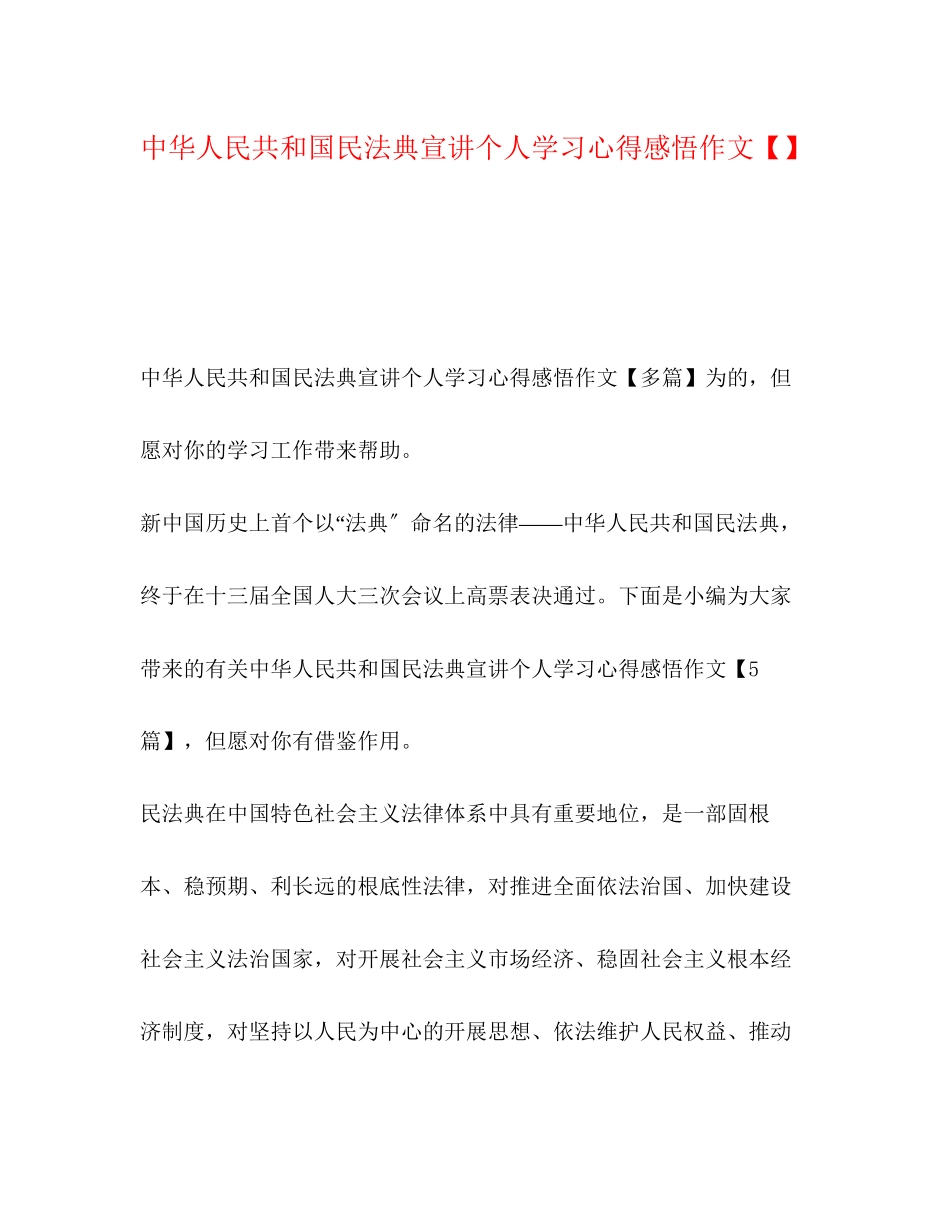 中华人民共和国民法典宣讲个人学习心得感悟作文【】

中华人民共和国民法典宣讲个人学习心得感悟作文【多篇】为的，但愿对你的学习工作带来帮助。

新中国历史上首个以“法典″命名的法律——中华人民共和国民法典，终于在十三届全国人大三次会议上高票表决通过。下面是小编为大家带来的有关中华人民共和国民法典宣讲个人学习心得感悟作文【5篇】，但愿对你有借鉴作用。

民法典在中国特色社会主义法律体系中具有重要地位，是一部固根本、稳预期、利长远的根底性法律，对推进全面依法治国、加快建设社会主义法治国家，对开展社会主义市场经济、稳固社会主义根本经济制度，对坚持以人民为中心的开展思想、依法维护人民权益、推动